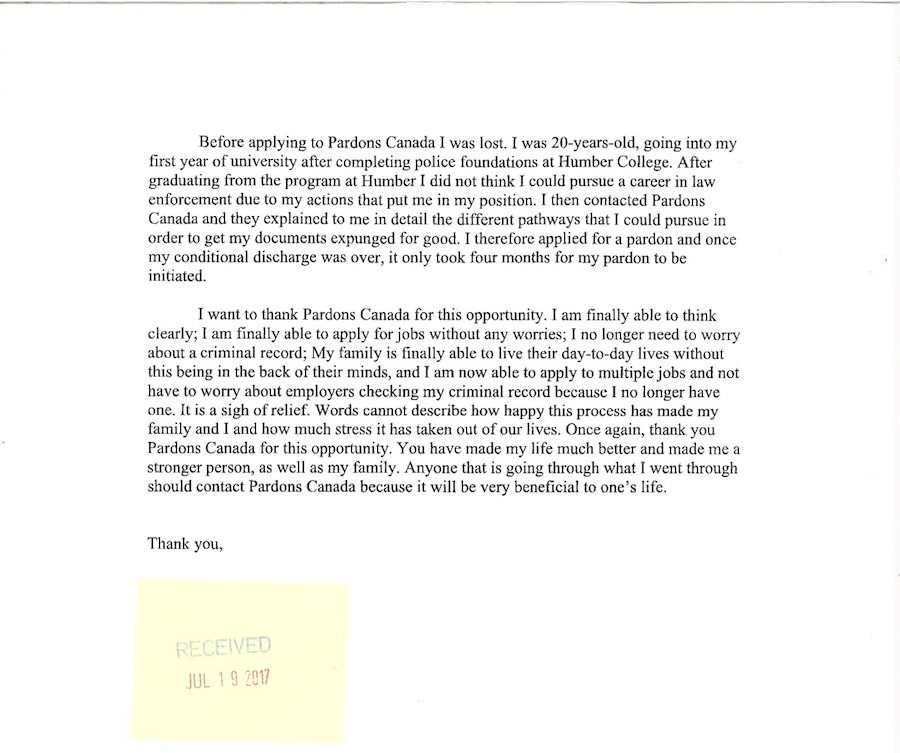 Before applying to Pardons Canada I was lost. I was 20-years-old, going into my first year of university after completing police foundations at Humber College. After graduating from the program at Humber I did not think I could pursue a career in law enforcement due to my actions that put me in my position. I then contacted Pardons Canada and they explained to me in detail the different pathways that I could pursue in order to get my documents expunged for good. I therefore applied for a pardon and once my conditional discharge was over, it only took four months for my pardon to be initiated.

I want to thank Pardons Canada for this opportunity. I am finally able to think clearly; I am finally able to apply for jobs without any worries; I no longer need to worry about a criminal record; My family is finally able to live their day-to-day lives without this being in the back of their minds, and I am now able to apply to multiple jobs and not have to worry about employers checking my criminal record because I no longer have one. It is a sigh of relief. Words cannot describe how happy this process has made my family and I and how much stress it has taken out of our lives. Once again, thank you Pardons Canada for this opportunity. You have made my life much better and made me a stronger person, as well as my family. Anyone that is going through what I went through should contact Pardons Canada because it will be very beneficial to one's life.

Thank you,

RECEIVED
JUL 1 9 2017